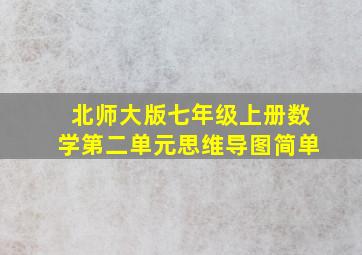 北师大版七年级上册数学第二单元思维导图简单